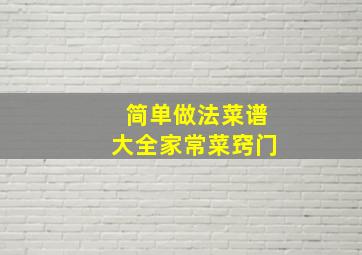 简单做法菜谱
大全家常菜窍门